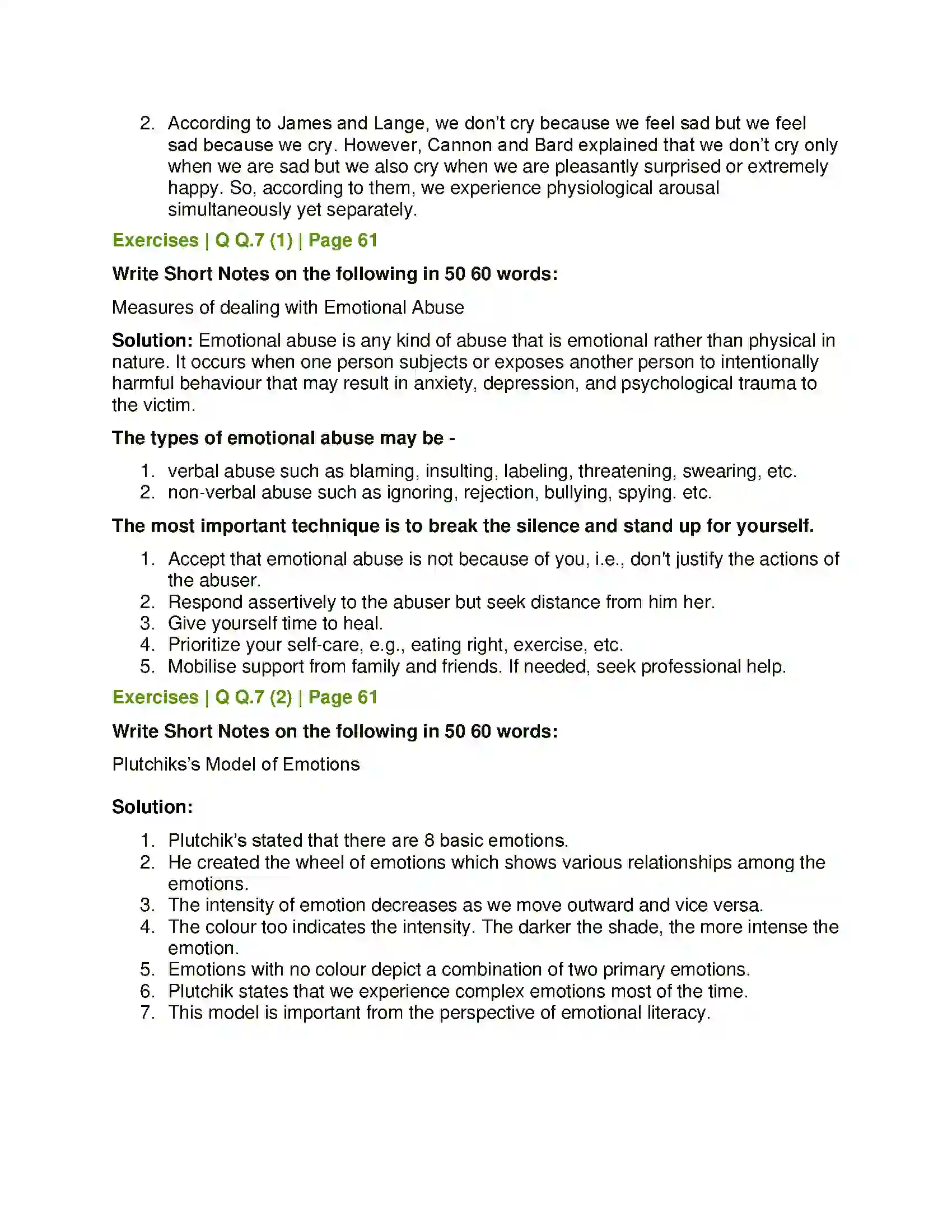 2. According to James and Lange, we don't cry because we feel sad but we feel sad because we cry. However, Cannon and Bard explained that we don't cry only when we are sad but we also cry when we are pleasantly surprised or extremely happy. So, according to them, we experience physiological arousal simultaneously yet separately.

Exercises | Q Q.7 (1) | Page 61

Write Short Notes on the following in 50 60 words:

Measures of dealing with Emotional Abuse

Solution: Emotional abuse is any kind of abuse that is emotional rather than physical in nature. It occurs when one person subjects or exposes another person to intentionally harmful behaviour that may result in anxiety, depression, and psychological trauma to the victim.

The types of emotional abuse may be -

1. verbal abuse such as blaming, insulting, labeling, threatening, swearing, etc.
2. non-verbal abuse such as ignoring, rejection, bullying, spying. etc.

The most important technique is to break the silence and stand up for yourself.

1. Accept that emotional abuse is not because of you, i.e., don't justify the actions of the abuser.
2. Respond assertively to the abuser but seek distance from him her.
3. Give yourself time to heal.
4. Prioritize your self-care, e.g., eating right, exercise, etc.
5. Mobilise support from family and friends. If needed, seek professional help.

Exercises | Q Q.7 (2) | Page 61

Write Short Notes on the following in 50 60 words:

Plutchiks's Model of Emotions

Solution:

1. Plutchik's stated that there are 8 basic emotions.
2. He created the wheel of emotions which shows various relationships among the emotions.
3. The intensity of emotion decreases as we move outward and vice versa.
4. The colour too indicates the intensity. The darker the shade, the more intense the emotion.
5. Emotions with no colour depict a combination of two primary emotions.
6. Plutchik states that we experience complex emotions most of the time.
7. This model is important from the perspective of emotional literacy.